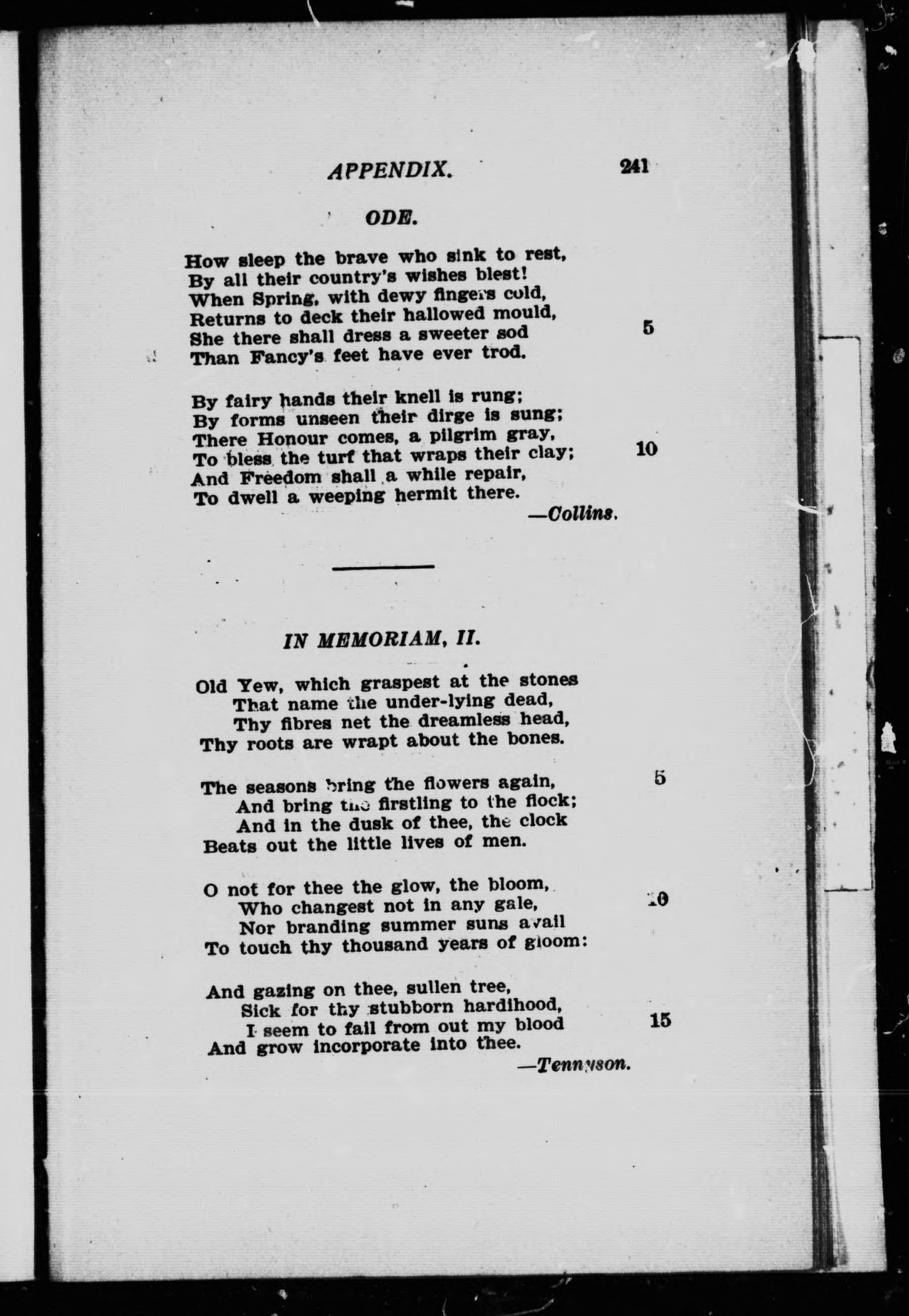 APPENDIX. 241

ODE.

How sleep the brave who sink to rest,
By all their country's wishes blest!
When Spring, with dewy fingers cold,
Returns to deck their hallowed mould,
She there shall dress a sweeter sod 5
Than Fancy's feet have ever trod.

By fairy hands their knell is rung;
By forms unseen their dirge is sung;
There Honour comes, a pilgrim gray,
To bless the turf that wraps their clay; 10
And Freedom shall a while repair,
To dwell a weeping hermit there.

—Collins.

IN MEMORIAM, II.

Old Yew, which graspest at the stones
That name the under-lying dead,
Thy fibres net the dreamless head,
Thy roots are wrapt about the bones.

The seasons bring the flowers again, 5
And bring the firstling to the flock;
And in the dusk of thee, the clock
Beats out the little lives of men.

O not for thee the glow, the bloom,
Who changest not in any gale, 10
Nor branding summer suns avail
To touch thy thousand years of gloom:

And gazing on thee, sullen tree,
Sick for thy stubborn hardihood,
I seem to fail from out my blood 15
And grow incorporate into thee.

—Tennyson.